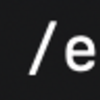 /e